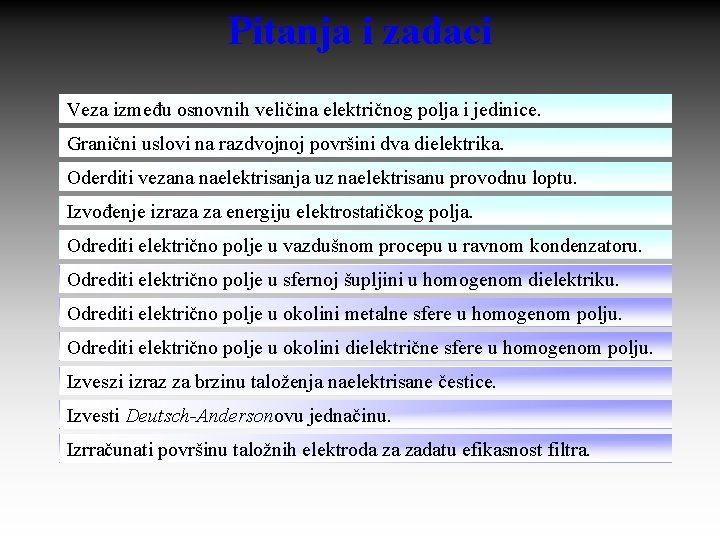 Pitanja i zadaci

Veza između osnovnih veličina električnog polja i jedinice.

Granični uslovi na razdvojnoj površini dva dielektrika.

Oderditi vezana naelektrisanja uz naelektrisanu provodnu loptu.

Izvođenje izraza za energiju elektrostatičkog polja.

Odrediti električno polje u vazdušnom procepu u ravnom kondenzatoru.

Odrediti električno polje u sfernoj šupljini u homogenom dielektriku.

Odrediti električno polje u okolini metalne sfere u homogenom polju.

Odrediti električno polje u okolini dielektrične sfere u homogenom polju.

Izveszi izraz za brzinu taloženja naelektrisane čestice.

Izvesti Deutsch-Andersonovu jednačinu.

Izrračunati površinu taložnih elektroda za zadatu efikasnost filtra.